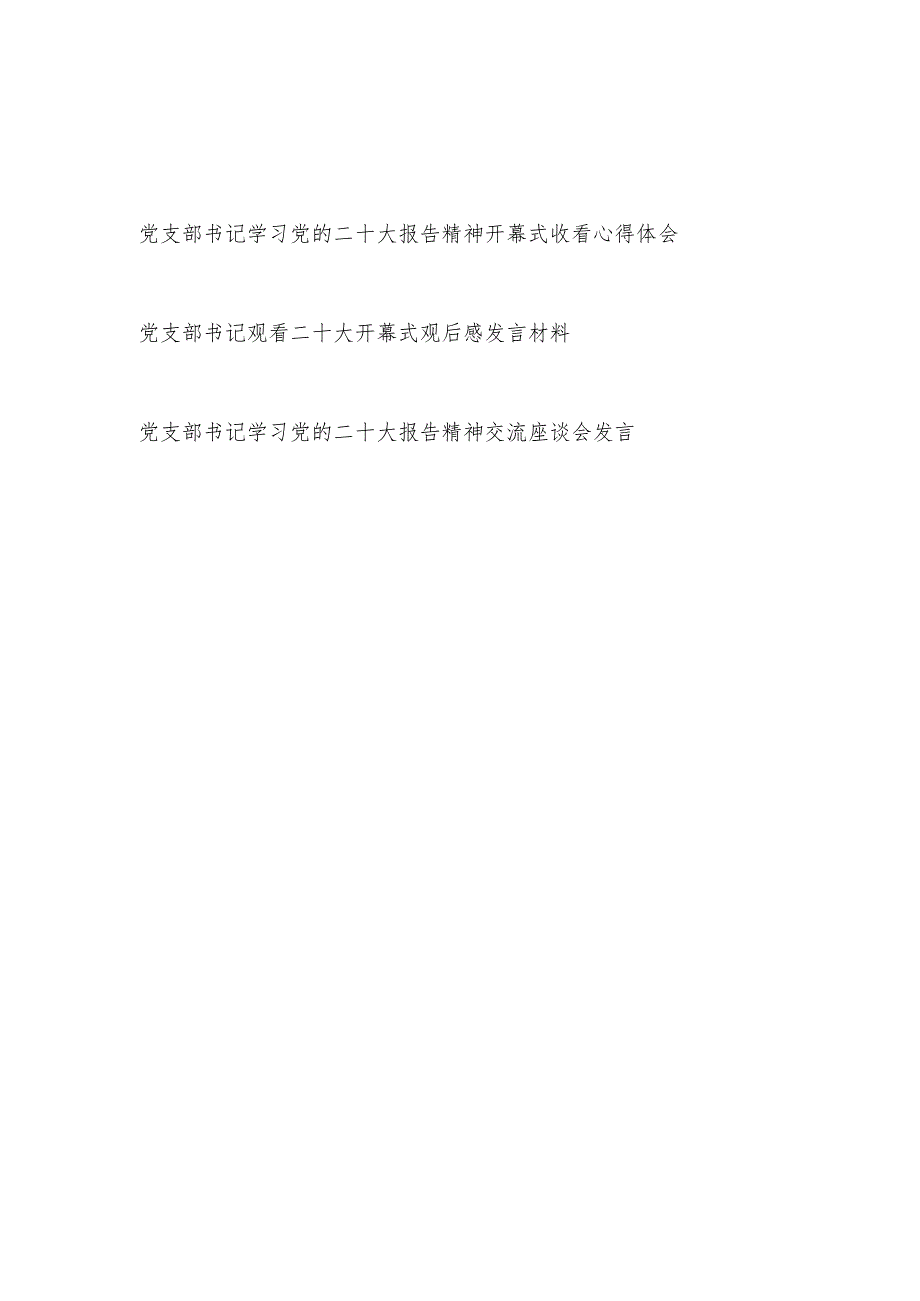 党支部书记学习党的二十大报告精神开幕式收看心得体会

党支部书记观看二十大开幕式观后感发言材料

党支部书记学习党的二十大报告精神交流座谈会发言